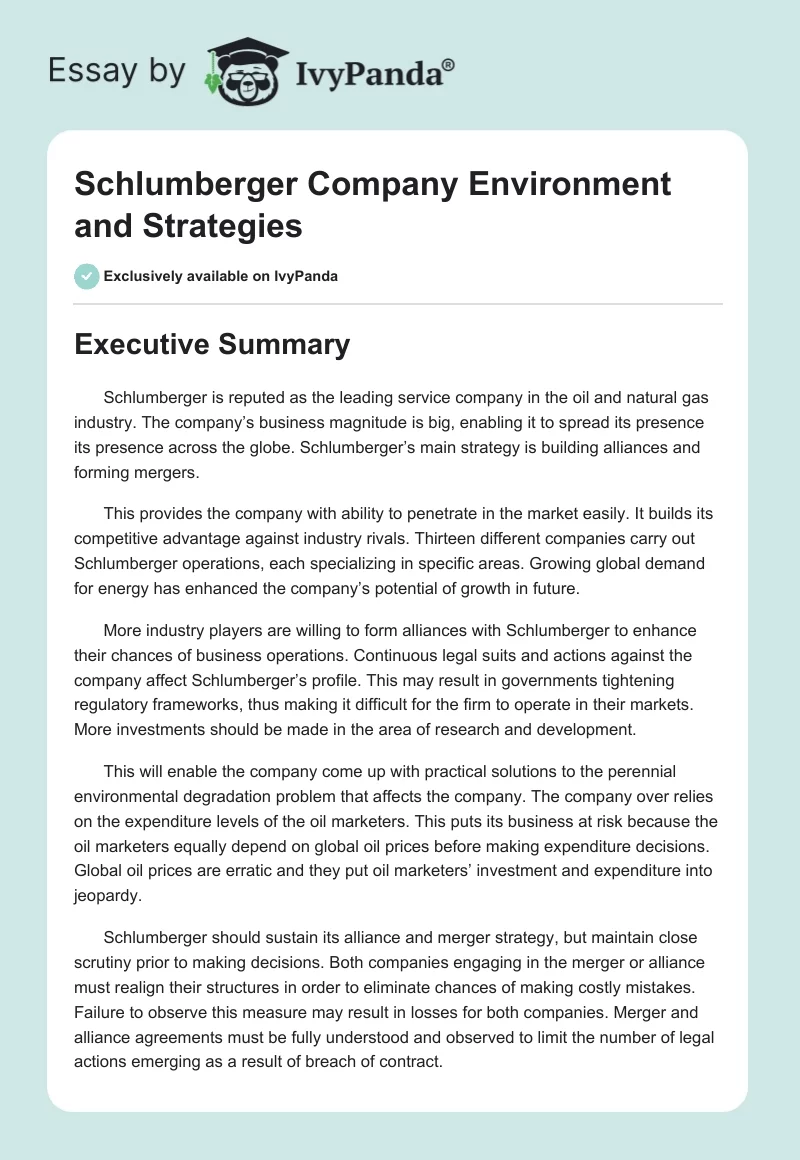 Essay by IvyPanda®

Schlumberger Company Environment and Strategies

Exclusively available on IvyPanda

Executive Summary

Schlumberger is reputed as the leading service company in the oil and natural gas industry. The company's business magnitude is big, enabling it to spread its presence its presence across the globe. Schlumberger's main strategy is building alliances and forming mergers.

This provides the company with ability to penetrate in the market easily. It builds its competitive advantage against industry rivals. Thirteen different companies carry out Schlumberger operations, each specializing in specific areas. Growing global demand for energy has enhanced the company's potential of growth in future.

More industry players are willing to form alliances with Schlumberger to enhance their chances of business operations. Continuous legal suits and actions against the company affect Schlumberger's profile. This may result in governments tightening regulatory frameworks, thus making it difficult for the firm to operate in their markets. More investments should be made in the area of research and development.

This will enable the company come up with practical solutions to the perennial environmental degradation problem that affects the company. The company over relies on the expenditure levels of the oil marketers. This puts its business at risk because the oil marketers equally depend on global oil prices before making expenditure decisions. Global oil prices are erratic and they put oil marketers' investment and expenditure into jeopardy.

Schlumberger should sustain its alliance and merger strategy, but maintain close scrutiny prior to making decisions. Both companies engaging in the merger or alliance must realign their structures in order to eliminate chances of making costly mistakes. Failure to observe this measure may result in losses for both companies. Merger and alliance agreements must be fully understood and observed to limit the number of legal actions emerging as a result of breach of contract.